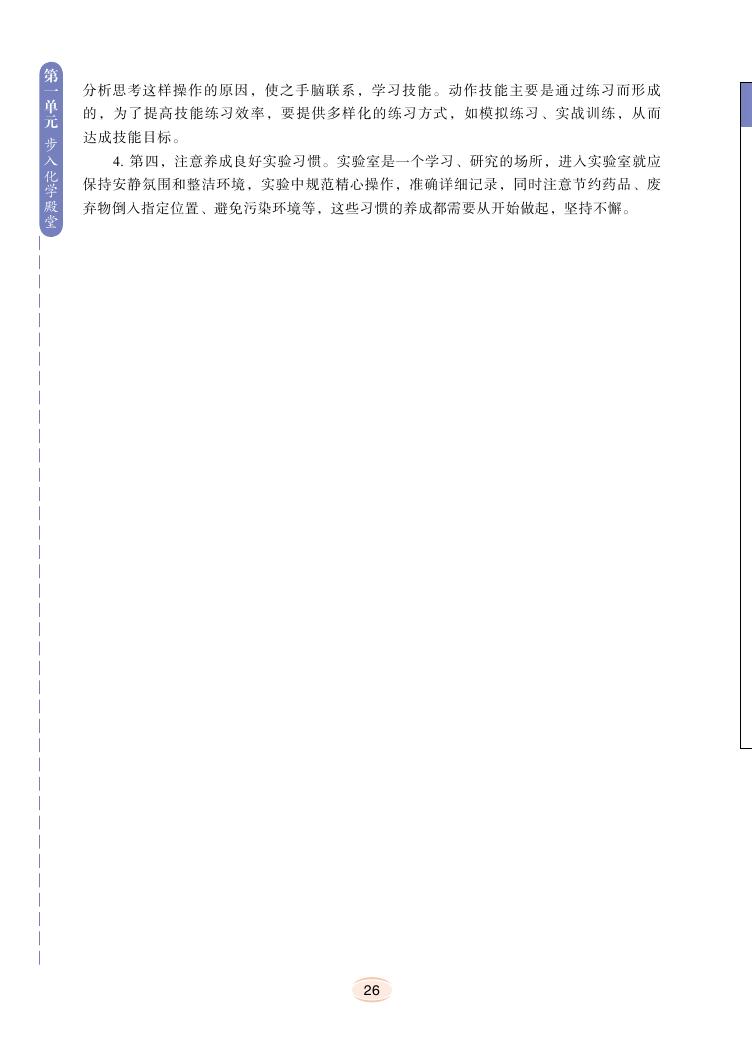 第一单元 步入化学殿堂

分析思考这样操作的原因，使之手脑联系，学习技能。动作技能主要是通过练习而形成的，为了提高技能练习效率，要提供多样化的练习方式，如模拟练习、实战训练，从而达成技能目标。

4. 第四，注意养成良好实验习惯。实验室是一个学习、研究的场所，进入实验室就应保持安静氛围和整洁环境，实验中规范精心操作，准确详细记录，同时注意节约药品、废弃物倒入指定位置、避免污染环境等，这些习惯的养成都需要从开始做起，坚持不懈。

26